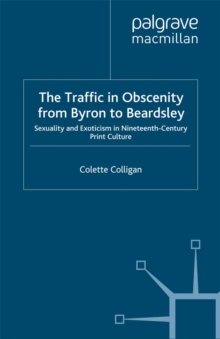 palgrave
macmillan

The Traffic in Obscenity from Byron to Beardsley

Sexuality and Exoticism in Nineteenth-Century Print Culture

Colette Colligan